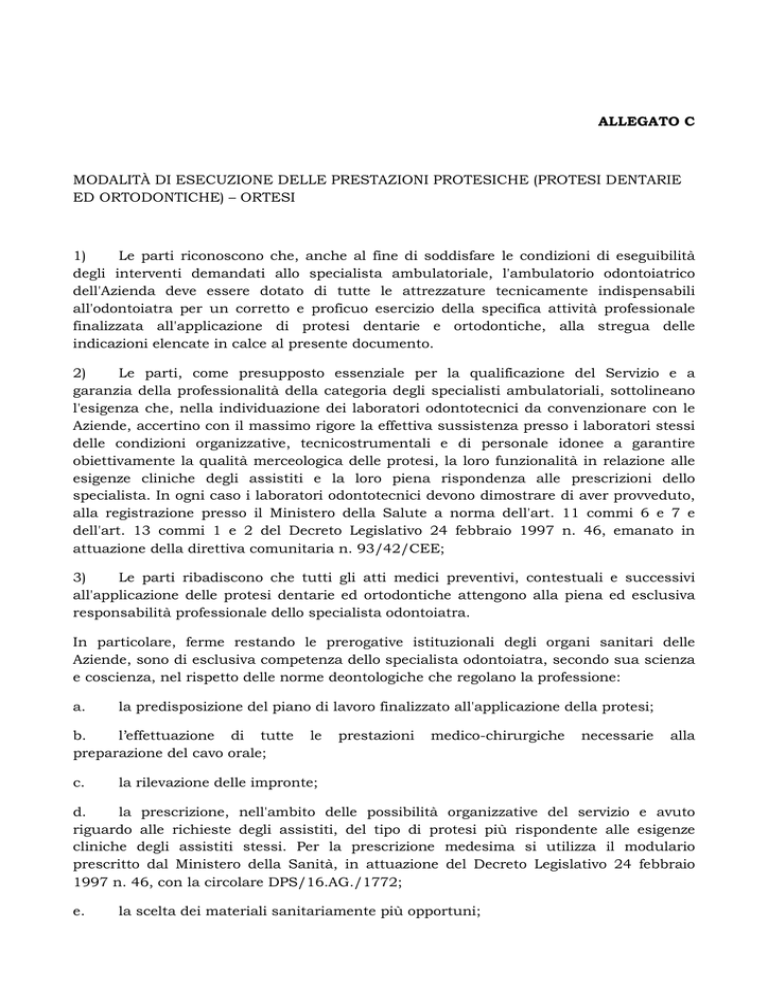 ALLEGATO C

MODALITÀ DI ESECUZIONE DELLE PRESTAZIONI PROTESICHE (PROTESI DENTARIE ED ORTODONTICHE) – ORTESI

1) Le parti riconoscono che, anche al fine di soddisfare le condizioni di eseguibilità degli interventi demandati allo specialista ambulatoriale, l'ambulatorio odontoiatrico dell'Azienda deve essere dotato di tutte le attrezzature tecnicamente indispensabili all'odontoiatra per un corretto e proficuo esercizio della specifica attività professionale finalizzata all'applicazione di protesi dentarie e ortodontiche, alla stregua delle indicazioni elencate in calce al presente documento.

2) Le parti, come presupposto essenziale per la qualificazione del Servizio e a garanzia della professionalità della categoria degli specialisti ambulatoriali, sottolineano l'esigenza che, nella individuazione dei laboratori odontotecnici da convenzionare con le Aziende, accertino con il massimo rigore la effettiva sussistenza presso i laboratori stessi delle condizioni organizzative, tecnicostrumentali e di personale idonee a garantire obiettivamente la qualità merceologica delle protesi, la loro funzionalità in relazione alle esigenze cliniche degli assistiti e la loro piena rispondenza alle prescrizioni dello specialista. In ogni caso i laboratori odontotecnici devono dimostrare di aver provveduto, alla registrazione presso il Ministero della Salute a norma dell'art. 11 commi 6 e 7 e dell'art. 13 commi 1 e 2 del Decreto Legislativo 24 febbraio 1997 n. 46, emanato in attuazione della direttiva comunitaria n. 93/42/CEE;

3) Le parti ribadiscono che tutti gli atti medici preventivi, contestuali e successivi all'applicazione delle protesi dentarie ed ortodontiche attengono alla piena ed esclusiva responsabilità professionale dello specialista odontoiatra.

In particolare, ferme restando le prerogative istituzionali degli organi sanitari delle Aziende, sono di esclusiva competenza dello specialista odontoiatra, secondo sua scienza e coscienza, nel rispetto delle norme deontologiche che regolano la professione:

a. la predisposizione del piano di lavoro finalizzato all'applicazione della protesi;

b. l'effettuazione di tutte le prestazioni medico-chirurgiche necessarie alla preparazione del cavo orale;

c. la rilevazione delle impronte;

d. la prescrizione, nell'ambito delle possibilità organizzative del servizio e avuto riguardo alle richieste degli assistiti, del tipo di protesi più rispondente alle esigenze cliniche degli assistiti stessi. Per la prescrizione medesima si utilizza il modulario prescritto dal Ministero della Sanità, in attuazione del Decreto Legislativo 24 febbraio 1997 n. 46, con la circolare DPS/16.AG./1772;

e. la scelta dei materiali sanitariamente più opportuni;